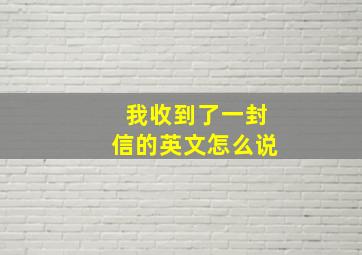 我收到了一封信的英文怎么说